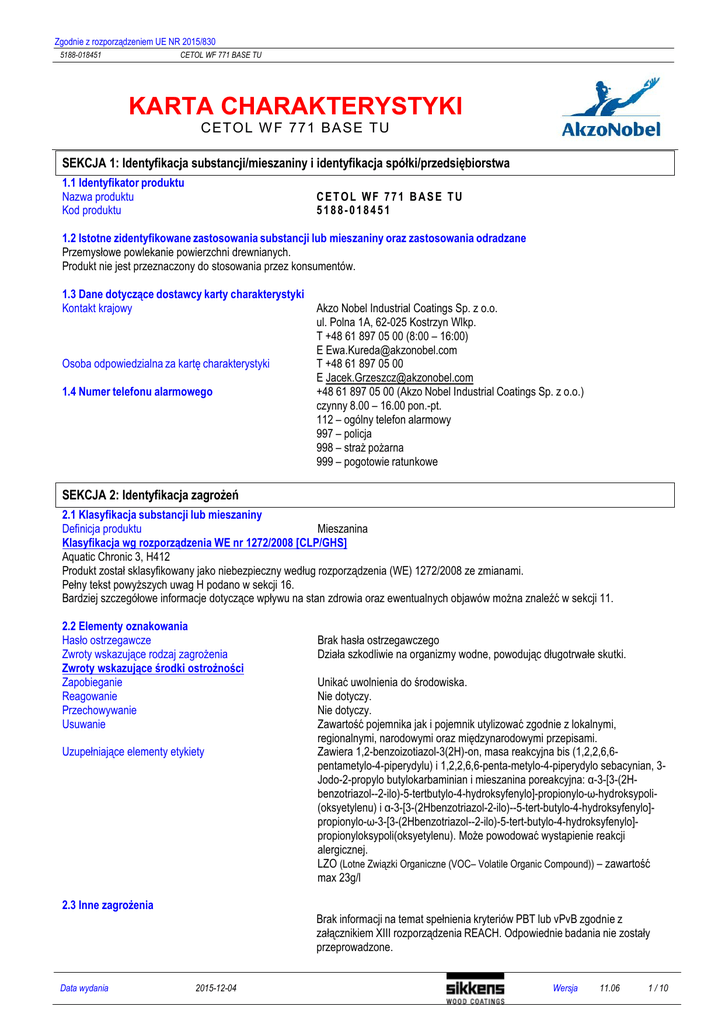 Zgodnie z rozporządzeniem UE NR 2015/830
5188-018451 CETOL WF 771 BASE TU

KARTA CHARAKTERYSTYKI
CETOL WF 771 BASE TU

AkzoNobel

SEKCJA 1: Identyfikacja substancji/mieszaniny i identyfikacja spółki/przedsiębiorstwa

1.1 Identyfikator produktu
Nazwa produktu CETOL WF 771 BASE TU
Kod produktu 5188-018451

1.2 Istotne zidentyfikowane zastosowania substancji lub mieszaniny oraz zastosowania odradzane
Przemysłowe powlekanie powierzchni drewnianych.
Produkt nie jest przeznaczony do stosowania przez konsumentów.

1.3 Dane dotyczące dostawcy karty charakterystyki
Kontakt krajowy Akzo Nobel Industrial Coatings Sp. z o.o.
ul. Polna 1A, 62-025 Kostrzyn Wlkp.
T +48 61 897 05 00 (8:00 – 16:00)
E Ewa.Kureda@akzonobel.com
Osoba odpowiedzialna za kartę charakterystyki T +48 61 897 05 00
E Jacek.Grzeszcz@akzonobel.com
1.4 Numer telefonu alarmowego +48 61 897 05 00 (Akzo Nobel Industrial Coatings Sp. z o.o.)
czynny 8.00 – 16.00 pon.-pt.
112 – ogólny telefon alarmowy
997 – policja
998 – straż pożarna
999 – pogotowie ratunkowe

SEKCJA 2: Identyfikacja zagrożeń

2.1 Klasyfikacja substancji lub mieszaniny
Definicja produktu Mieszanina
Klasyfikacja wg rozporządzenia WE nr 1272/2008 [CLP/GHS]
Aquatic Chronic 3, H412
Produkt został sklasyfikowany jako niebezpieczny według rozporządzenia (WE) 1272/2008 ze zmianami.
Pełny tekst powyższych uwag H podano w sekcji 16.
Bardziej szczegółowe informacje dotyczące wpływu na stan zdrowia oraz ewentualnych objawów można znaleźć w sekcji 11.

2.2 Elementy oznakowania
Hasło ostrzegawcze Brak hasła ostrzegawczego
Zwroty wskazujące rodzaj zagrożenia Działa szkodliwie na organizmy wodne, powodując długotrwałe skutki.
Zwroty wskazujące środki ostrożności
Zapobieganie Unikać uwolnienia do środowiska.
Reagowanie Nie dotyczy.
Przechowywanie Nie dotyczy.
Usuwanie Zawartość pojemnika jak i pojemnik utylizować zgodnie z lokalnymi, regionalnymi, narodowymi oraz międzynarodowymi przepisami.
Uzupełniające elementy etykiety Zawiera 1,2-benzoizotiazol-3(2H)-on, masa reakcyjna bis (1,2,2,6,6-pentametylo-4-piperydylu) i 1,2,2,6,6-penta-metylo-4-piperydylo sebacynian, 3-Jodo-2-propylo butylokarbaminian i mieszanina poreakcyjna: α-3-[3-(2H-benzotriazol--2-ilo)-5-tertbutylo-4-hydroksyfenylo]-propionylo-ω-hydroksypoli-(oksyetylenu) i α-3-[3-(2Hbenzotriazol-2-ilo)--5-tert-butylo-4-hydroksyfenylo]-propionylo-ω-3-[3-(2Hbenzotriazol--2-ilo)-5-tert-butylo-4-hydroksyfenylo]-propionyloksypoli(oksyetylenu). Może powodować wystąpienie reakcji alergicznej.
LZO (Lotne Związki Organiczne (VOC– Volatile Organic Compound)) – zawartość max 23g/l

2.3 Inne zagrożenia
Brak informacji na temat spełnienia kryteriów PBT lub vPvB zgodnie z załącznikiem XIII rozporządzenia REACH. Odpowiednie badania nie zostały przeprowadzone.

Data wydania 2015-12-04 sikkens WOOD COATINGS Wersja 11.06 1 / 10